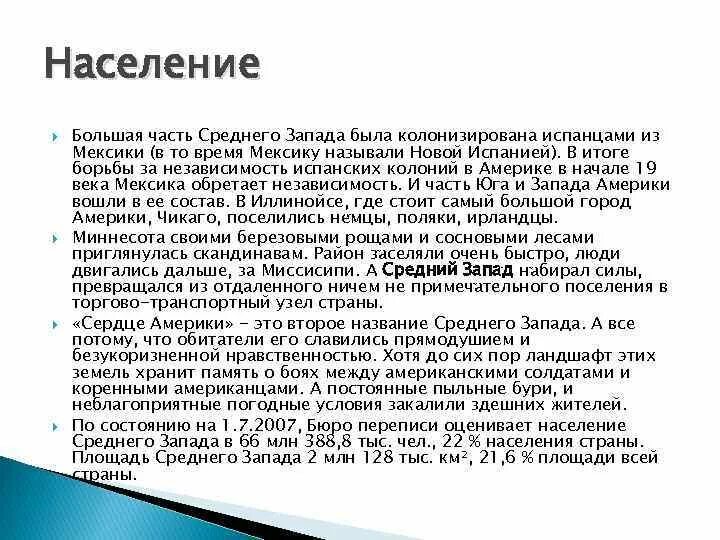 Население

Большая часть Среднего Запада была колонизирована испанцами из Мексики (в то время Мексику называли Новой Испанией). В итоге борьбы за независимость испанских колоний в Америке в начале 19 века Мексика обретает независимость. И часть Юга и Запада Америки вошли в ее состав. В Иллинойсе, где стоит самый большой город Америки, Чикаго, поселились немцы, поляки, ирландцы.

Миннесота своими березовыми рощами и сосновыми лесами приглянулась скандинавам. Район заселяли очень быстро, люди двигались дальше, за Миссисипи. А Средний Запад набирал силы, превращался из отдаленного ничем не примечательного поселения в торгово-транспортный узел страны.

«Сердце Америки» - это второе название Среднего Запада. А все потому, что обитатели его славились прямодушием и безукоризненной нравственностью. Хотя до сих пор ландшафт этих земель хранит память о боях между американскими солдатами и коренными американцами. А постоянные пыльные бури, и неблагоприятные погодные условия закалили здешних жителей.

По состоянию на 1.7.2007, Бюро переписи оценивает население Среднего Запада в 66 млн 388,8 тыс. чел., 22 % населения страны. Площадь Среднего Запада 2 млн 128 тыс. км², 21,6 % площади всей страны.